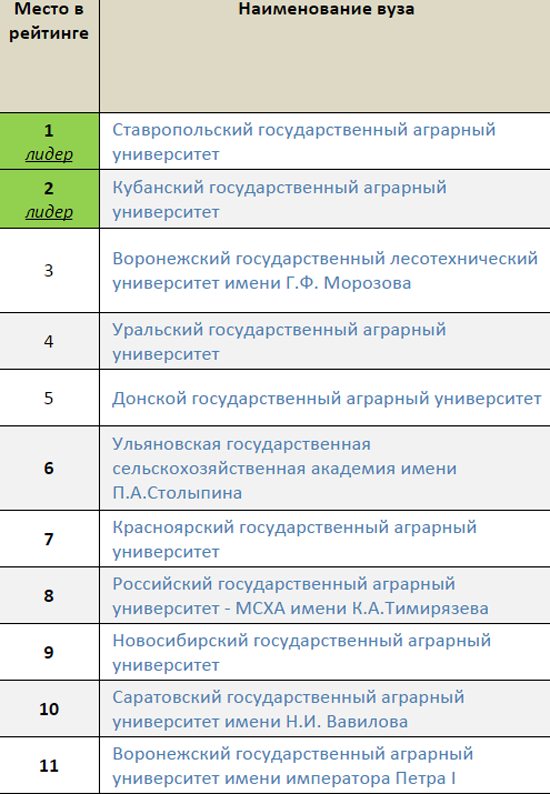 | Место в рейтинге | Наименование вуза |
|---|---|
| 1 лидер | Ставропольский государственный аграрный университет |
| 2 лидер | Кубанский государственный аграрный университет |
| 3 | Воронежский государственный лесотехнический университет имени Г.Ф. Морозова |
| 4 | Уральский государственный аграрный университет |
| 5 | Донской государственный аграрный университет |
| 6 | Ульяновская государственная сельскохозяйственная академия имени П.А.Столыпина |
| 7 | Красноярский государственный аграрный университет |
| 8 | Российский государственный аграрный университет - МСХА имени К.А.Тимирязева |
| 9 | Новосибирский государственный аграрный университет |
| 10 | Саратовский государственный аграрный университет имени Н.И. Вавилова |
| 11 | Воронежский государственный аграрный университет имени императора Петра I |